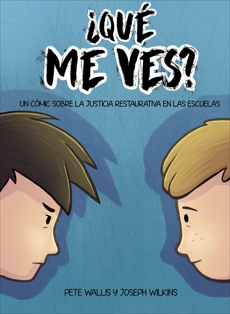 ¿QUÉ ME VES?

UN CÓMIC SOBRE LA JUSTICIA RESTAURATIVA EN LAS ESCUELAS

PETE WALLIS Y JOSEPH WILKINS